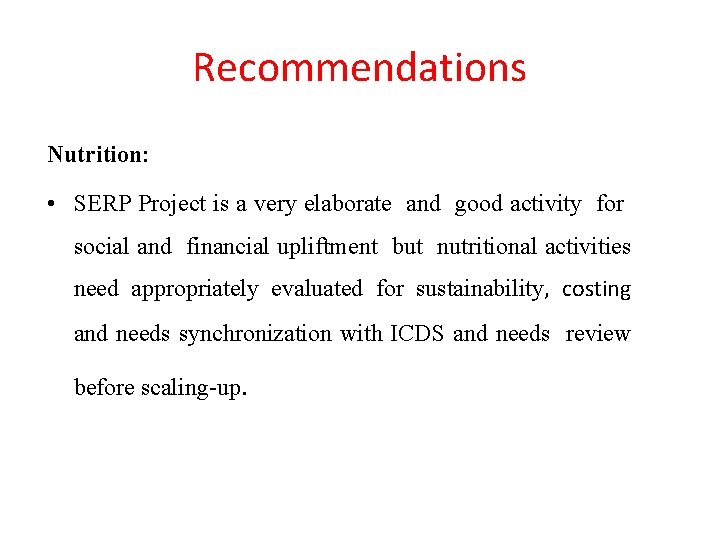 Recommendations

Nutrition:

• SERP Project is a very elaborate and good activity for social and financial upliftment but nutritional activities need appropriately evaluated for sustainability, costing and needs synchronization with ICDS and needs review before scaling-up.